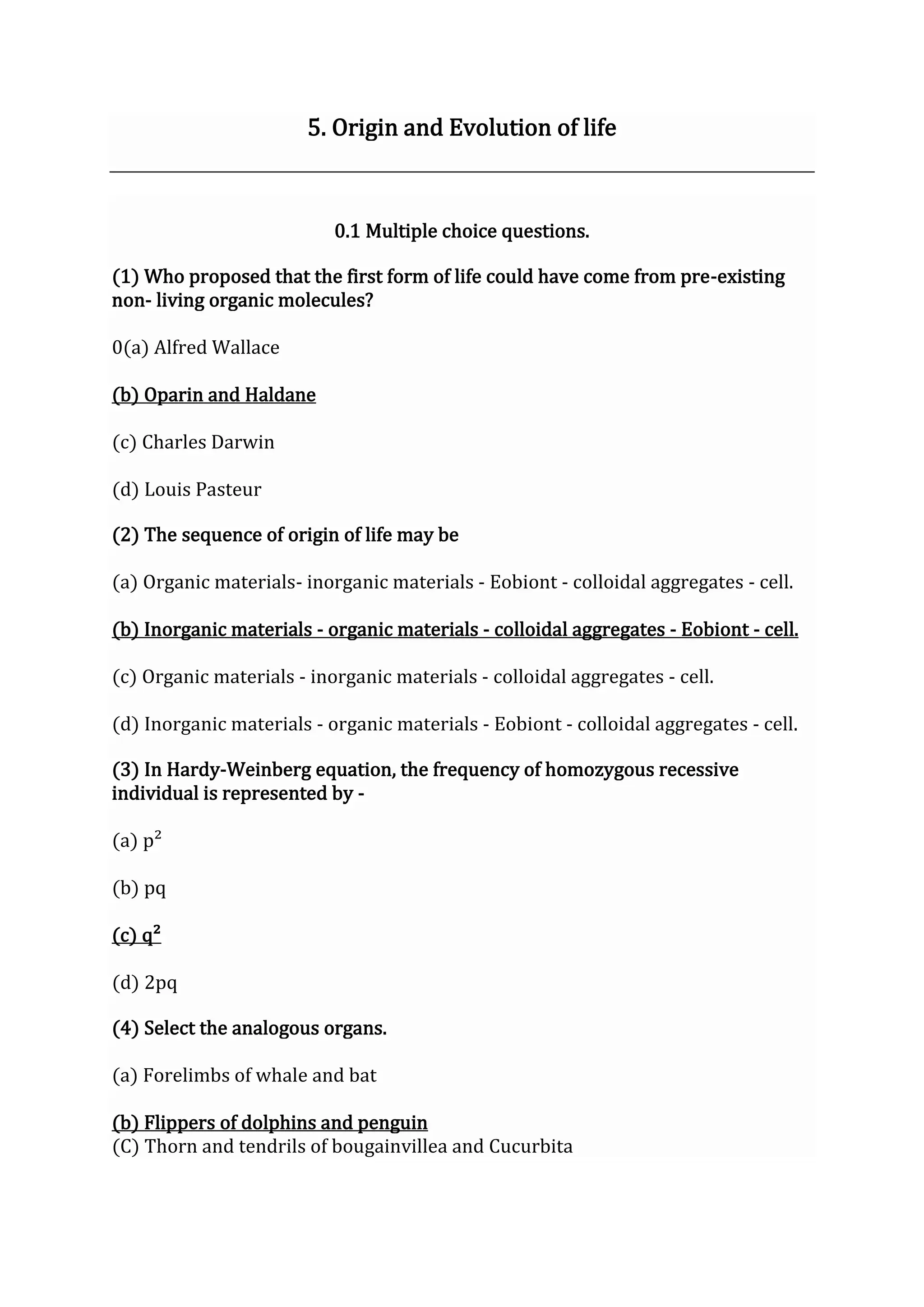 5. Origin and Evolution of life

0.1 Multiple choice questions.

(1) Who proposed that the first form of life could have come from pre-existing non- living organic molecules?

0(a) Alfred Wallace

(b) Oparin and Haldane

(c) Charles Darwin

(d) Louis Pasteur

(2) The sequence of origin of life may be

(a) Organic materials- inorganic materials - Eobiont - colloidal aggregates - cell.

(b) Inorganic materials - organic materials - colloidal aggregates - Eobiont - cell.

(c) Organic materials - inorganic materials - colloidal aggregates - cell.

(d) Inorganic materials - organic materials - Eobiont - colloidal aggregates - cell.

(3) In Hardy-Weinberg equation, the frequency of homozygous recessive individual is represented by -

(a) $p^2$

(b) pq

(c) $q^2$

(d) 2pq

(4) Select the analogous organs.

(a) Forelimbs of whale and bat

(b) Flippers of dolphins and penguin
(C) Thorn and tendrils of bougainvillea and Cucurbita